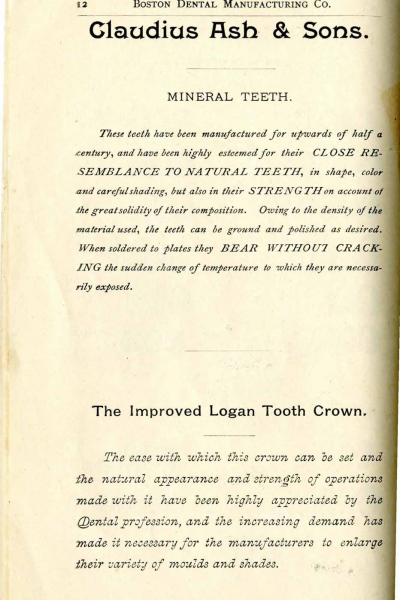 12 BOSTON DENTAL MANUFACTURING CO.

Claudius Ash & Sons.

MINERAL TEETH.

These teeth have been manufactured for upwards of half a century, and have been highly esteemed for their CLOSE RESEMBLANCE TO NATURAL TEETH, in shape, color and careful shading, but also in their STRENGTH on account of the great solidity of their composition. Owing to the density of the material used, the teeth can be ground and polished as desired. When soldered to plates they BEAR WITHOUT CRACKING the sudden change of temperature to which they are necessarily exposed.

The Improved Logan Tooth Crown.

The ease with which this crown can be set and the natural appearance and strength of operations made with it have been highly appreciated by the Dental profession, and the increasing demand has made it necessary for the manufacturers to enlarge their variety of moulds and shades.